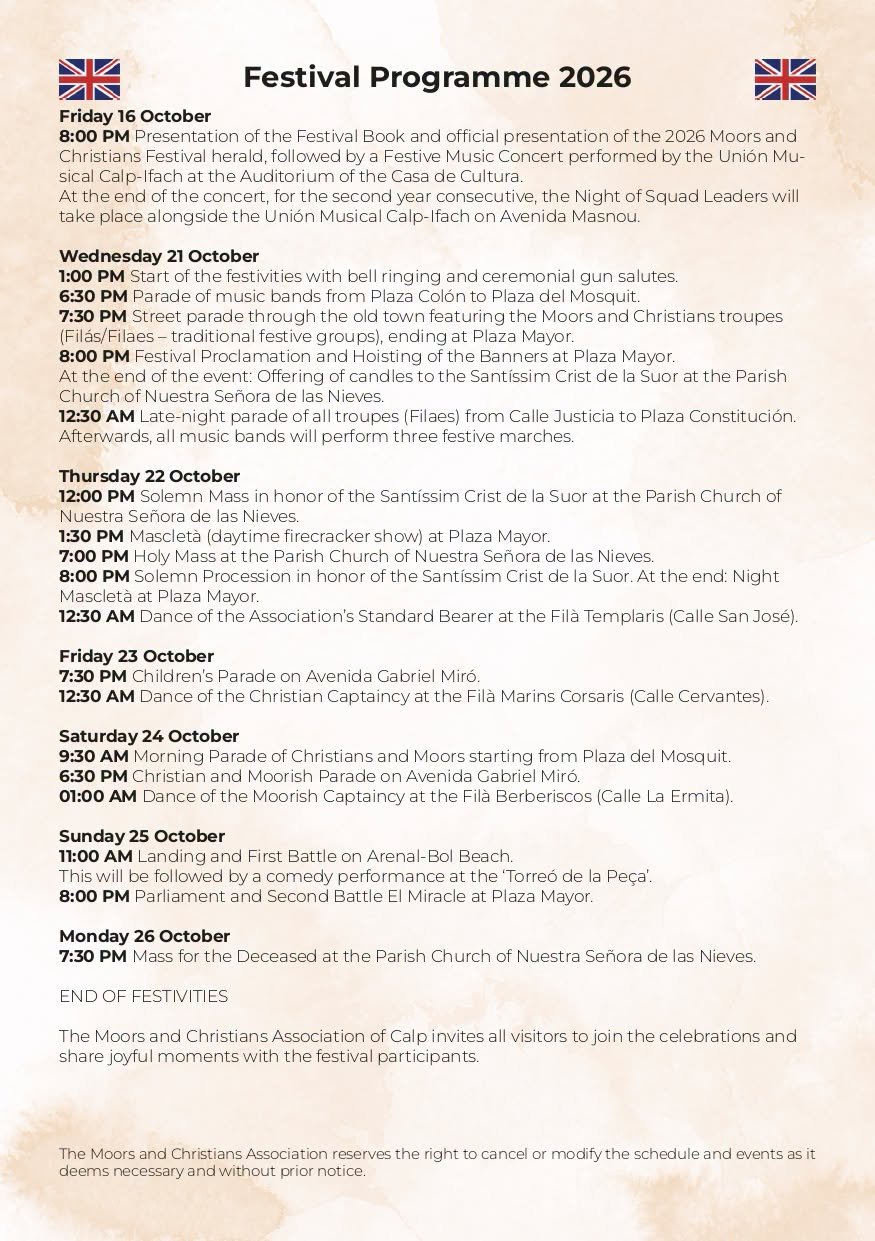 Festival Programme 2026

Friday 16 October
8:00 PM Presentation of the Festival Book and official presentation of the 2026 Moors and Christians Festival herald, followed by a Festive Music Concert performed by the Unión Musical Calp-Ifach at the Auditorium of the Casa de Cultura.
At the end of the concert, for the second year consecutive, the Night of Squad Leaders will take place alongside the Unión Musical Calp-Ifach on Avenida Masnou.

Wednesday 21 October
1:00 PM Start of the festivities with bell ringing and ceremonial gun salutes.
6:30 PM Parade of music bands from Plaza Colón to Plaza del Mosquit.
7:30 PM Street parade through the old town featuring the Moors and Christians troupes (Filás/Filaes – traditional festive groups), ending at Plaza Mayor.
8:00 PM Festival Proclamation and Hoisting of the Banners at Plaza Mayor.
At the end of the event: Offering of candles to the Santíssim Crist de la Suor at the Parish Church of Nuestra Señora de las Nieves.
12:30 AM Late-night parade of all troupes (Filaes) from Calle Justicia to Plaza Constitución. Afterwards, all music bands will perform three festive marches.

Thursday 22 October
12:00 PM Solemn Mass in honor of the Santíssim Crist de la Suor at the Parish Church of Nuestra Señora de las Nieves.
1:30 PM Mascletà (daytime firecracker show) at Plaza Mayor.
7:00 PM Holy Mass at the Parish Church of Nuestra Señora de las Nieves.
8:00 PM Solemn Procession in honor of the Santíssim Crist de la Suor. At the end: Night Mascletà at Plaza Mayor.
12:30 AM Dance of the Association's Standard Bearer at the Filà Templaris (Calle San José).

Friday 23 October
7:30 PM Children's Parade on Avenida Gabriel Miró.
12:30 AM Dance of the Christian Captaincy at the Filà Marins Corsaris (Calle Cervantes).

Saturday 24 October
9:30 AM Morning Parade of Christians and Moors starting from Plaza del Mosquit.
6:30 PM Christian and Moorish Parade on Avenida Gabriel Miró.
01:00 AM Dance of the Moorish Captaincy at the Filà Berberiscos (Calle La Ermita).

Sunday 25 October
11:00 AM Landing and First Battle on Arenal-Bol Beach.
This will be followed by a comedy performance at the 'Torreó de la Peça'.
8:00 PM Parliament and Second Battle El Miracle at Plaza Mayor.

Monday 26 October
7:30 PM Mass for the Deceased at the Parish Church of Nuestra Señora de las Nieves.

END OF FESTIVITIES

The Moors and Christians Association of Calp invites all visitors to join the celebrations and share joyful moments with the festival participants.

The Moors and Christians Association reserves the right to cancel or modify the schedule and events as it deems necessary and without prior notice.